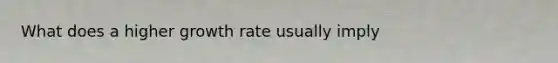 What does a higher growth rate usually imply